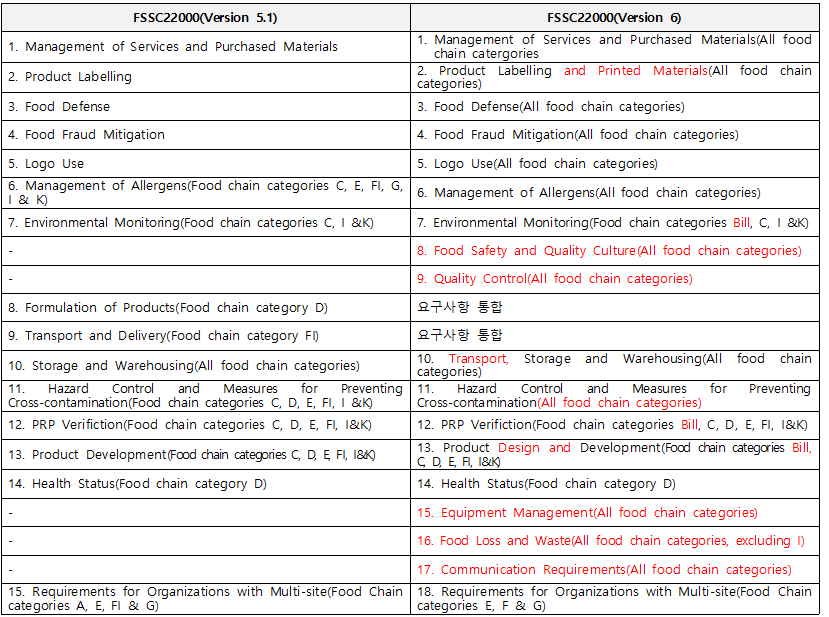 | FSSC22000(Version 5.1) | FSSC22000(Version 6) |
|---|---|
| 1. Management of Services and Purchased Materials | 1. Management of Services and Purchased Materials(All food chain catergories |
| 2. Product Labelling | 2. Product Labelling and Printed Materials(All food chain categories) |
| 3. Food Defense | 3. Food Defense(All food chain categories) |
| 4. Food Fraud Mitigation | 4. Food Fraud Mitigation(All food chain categories) |
| 5. Logo Use | 5. Logo Use(All food chain categories) |
| 6. Management of Allergens(Food chain categories C, E, FI, G, I & K) | 6. Management of Allergens(All food chain categories) |
| 7. Environmental Monitoring(Food chain categories C, I &K) | 7. Environmental Monitoring(Food chain categories BIII, C, I &K) |
| - | 8. Food Safety and Quality Culture(All food chain categories) |
| - | 9. Quality Control(All food chain categories) |
| 8. Formulation of Products(Food chain category D) | 요구사항 통합 |
| 9. Transport and Delivery(Food chain category FI) | 요구사항 통합 |
| 10. Storage and Warehousing(All food chain categories) | 10. Transport, Storage and Warehousing(All food chain categories) |
| 11. Hazard Control and Measures for Preventing Cross-contamination(Food chain categories C, D, E, FI, I &K) | 11. Hazard Control and Measures for Preventing Cross-contamination(All food chain categories) |
| 12. PRP Verifiction(Food chain categories C, D, E, FI, I&K) | 12. PRP Verifiction(Food chain categories BIII, C, D, E, FI, I&K) |
| 13. Product Development(Food chain categories C, D, E, FI, I&K) | 13. Product Design and Development(Food chain categories BIII, C, D, E, FI, I&K) |
| 14. Health Status(Food chain category D) | 14. Health Status(Food chain category D) |
| - | 15. Equipment Management(All food chain categories) |
| - | 16. Food Loss and Waste(All food chain categories, excluding I) |
| - | 17. Communication Requirements(All food chain categories) |
| 15. Requirements for Organizations with Multi-site(Food Chain categories A, E, FI & G) | 18. Requirements for Organizations with Multi-site(Food Chain categories E, F & G) |